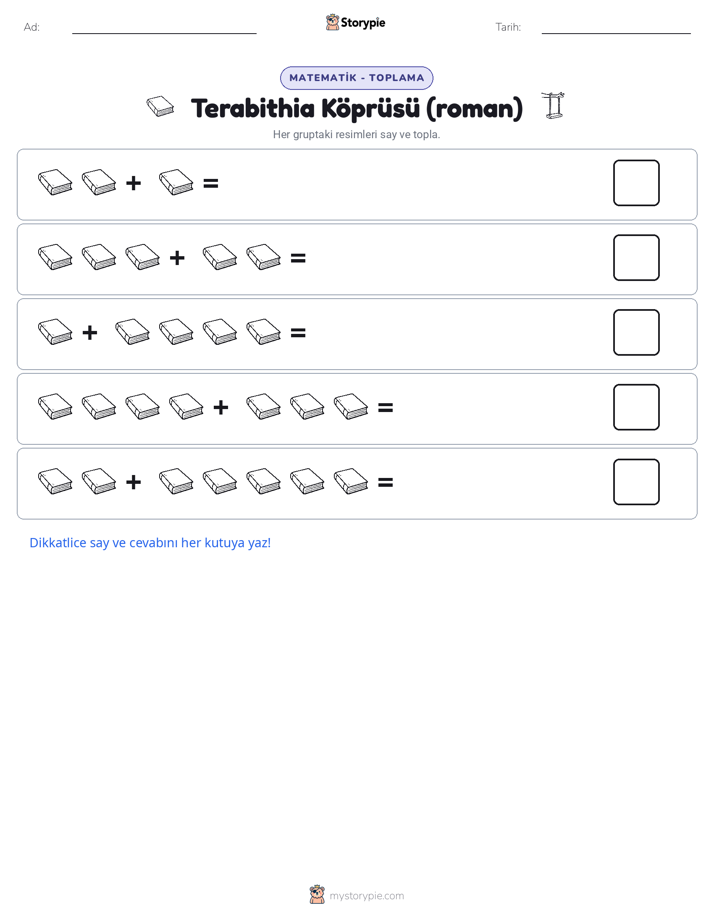 Ad: ____ Storypie Tarih: ____

MATEMATİK - TOPLAMA

Terabithia Köprüsü (roman)

Her gruptaki resimleri say ve topla.

+ =

+ =

+ =

+ =

+ =

Dikkatlice say ve cevabını her kutuya yaz!

mystorypie.com